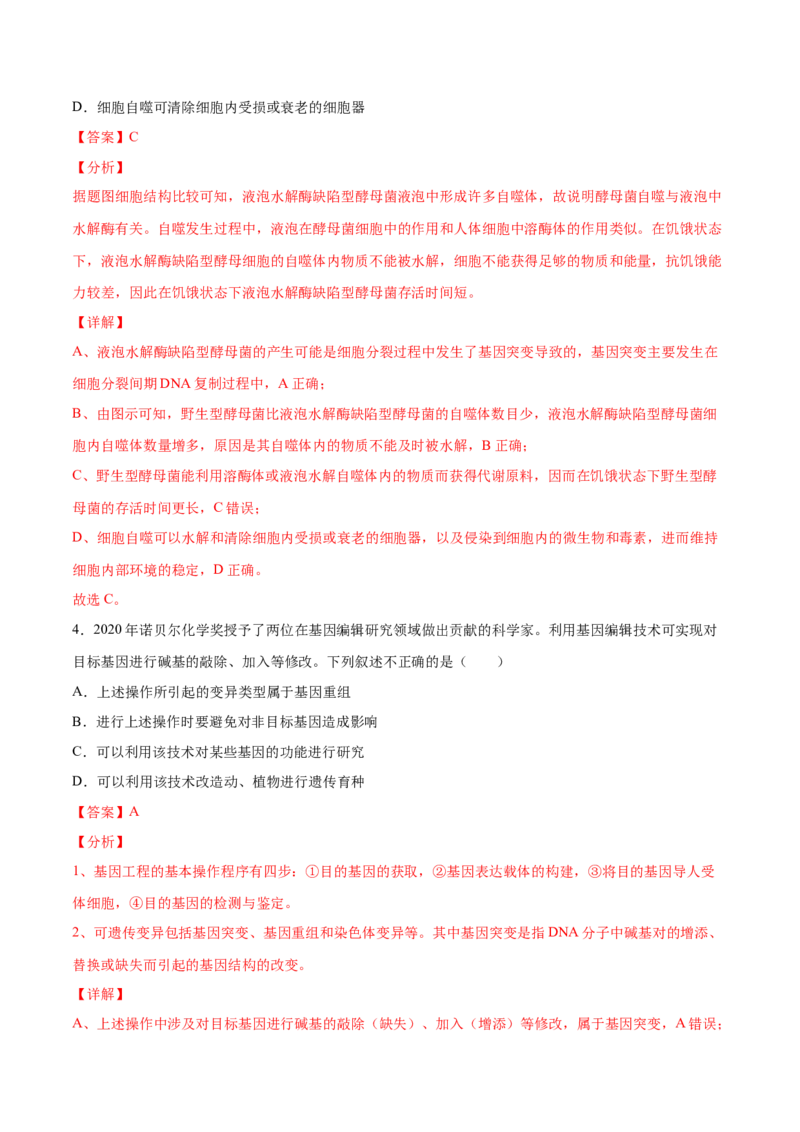 D．细胞自噬可清除细胞内受损或衰老的细胞器

【答案】C

【分析】

据题图细胞结构比较可知，液泡水解酶缺陷型酵母菌液泡中形成许多自噬体，故说明酵母菌自噬与液泡中水解酶有关。自噬发生过程中，液泡在酵母菌细胞中的作用和人体细胞中溶酶体的作用类似。在饥饿状态下，液泡水解酶缺陷型酵母细胞的自噬体内物质不能被水解，细胞不能获得足够的物质和能量，抗饥饿能力较差，因此在饥饿状态下液泡水解酶缺陷型酵母菌存活时间短。

【详解】

A、液泡水解酶缺陷型酵母菌的产生可能是细胞分裂过程中发生了基因突变导致的，基因突变主要发生在细胞分裂间期DNA复制过程中，A正确；

B、由图示可知，野生型酵母菌比液泡水解酶缺陷型酵母菌的自噬体数目少，液泡水解酶缺陷型酵母菌细胞内自噬体数量增多，原因是其自噬体内的物质不能及时被水解，B正确；

C、野生型酵母菌能利用溶酶体或液泡水解自噬体内的物质而获得代谢原料，因而在饥饿状态下野生型酵母菌的存活时间更长，C错误；

D、细胞自噬可以水解和清除细胞内受损或衰老的细胞器，以及侵染到细胞内的微生物和毒素，进而维持细胞内部环境的稳定，D正确。

故选C。

4．2020年诺贝尔化学奖授予了两位在基因编辑研究领域做出贡献的科学家。利用基因编辑技术可实现对目标基因进行碱基的敲除、加入等修改。下列叙述不正确的是（　　）

A．上述操作所引起的变异类型属于基因重组

B．进行上述操作时要避免对非目标基因造成影响

C．可以利用该技术对某些基因的功能进行研究

D．可以利用该技术改造动、植物进行遗传育种

【答案】A

【分析】

1、基因工程的基本操作程序有四步：①目的基因的获取，②基因表达载体的构建，③将目的基因导人受体细胞，④目的基因的检测与鉴定。

2、可遗传变异包括基因突变、基因重组和染色体变异等。其中基因突变是指DNA分子中碱基对的增添、替换或缺失而引起的基因结构的改变。

【详解】

A、上述操作中涉及对目标基因进行碱基的敲除（缺失）、加入（增添）等修改，属于基因突变，A错误；